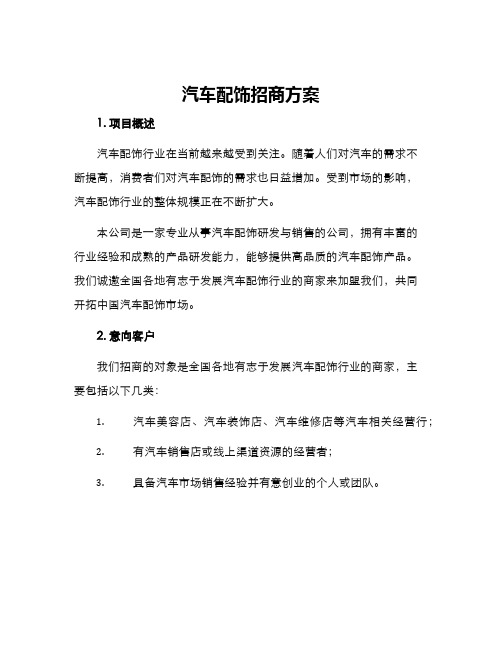 汽车配饰招商方案

1. 项目概述

汽车配饰行业在当前越来越受到关注。随着人们对汽车的需求不断提高，消费者们对汽车配饰的需求也日益增加。受到市场的影响，汽车配饰行业的整体规模正在不断扩大。

本公司是一家专业从事汽车配饰研发与销售的公司，拥有丰富的行业经验和成熟的产品研发能力，能够提供高品质的汽车配饰产品。我们诚邀全国各地有志于发展汽车配饰行业的商家来加盟我们，共同开拓中国汽车配饰市场。

2. 意向客户

我们招商的对象是全国各地有志于发展汽车配饰行业的商家，主要包括以下几类：

1. 汽车美容店、汽车装饰店、汽车维修店等汽车相关经营行；

2. 有汽车销售店或线上渠道资源的经营者；

3. 具备汽车市场销售经验并有意创业的个人或团队。